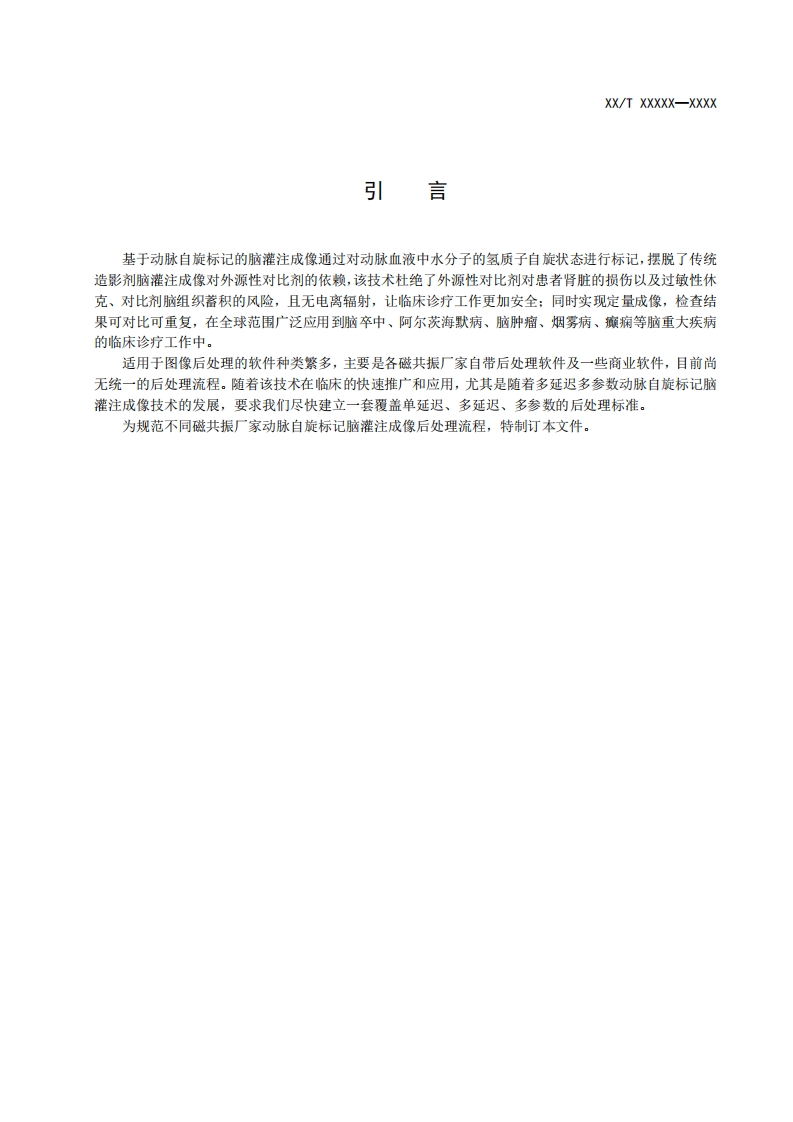 XX/T XXXXX—XXXX

引　言

基于动脉自旋标记的脑灌注成像通过对动脉血液中水分子的氢质子自旋状态进行标记，摆脱了传统造影剂脑灌注成像对外源性对比剂的依赖，该技术杜绝了外源性对比剂对患者肾脏的损伤以及过敏性休克、对比剂脑组织蓄积的风险，且无电离辐射，让临床诊疗工作更加安全；同时实现定量成像，检查结果可对比可重复，在全球范围广泛应用到脑卒中、阿尔茨海默病、脑肿瘤、烟雾病、癫痫等脑重大疾病的临床诊疗工作中。

适用于图像后处理的软件种类繁多，主要是各磁共振厂家自带后处理软件及一些商业软件，目前尚无统一的后处理流程。随着该技术在临床的快速推广和应用，尤其是随着多延迟多参数动脉自旋标记脑灌注成像技术的发展，要求我们尽快建立一套覆盖单延迟、多延迟、多参数的后处理标准。

为规范不同磁共振厂家动脉自旋标记脑灌注成像后处理流程，特制订本文件。